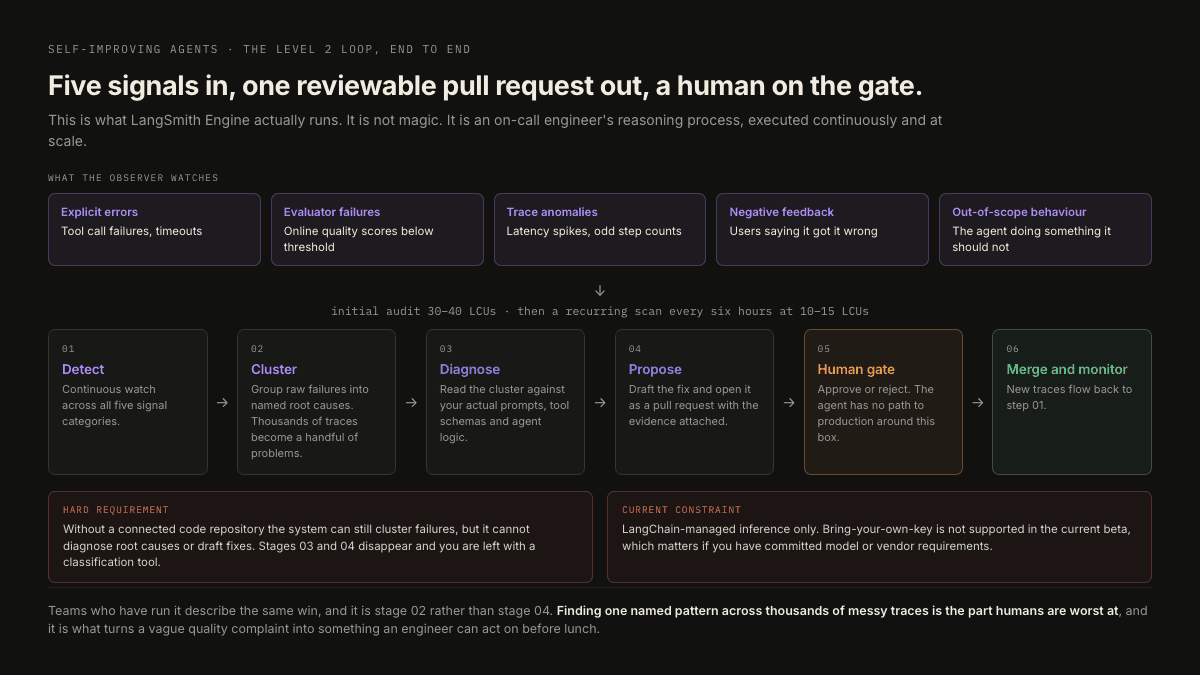 SELF-IMPROVING AGENTS · THE LEVEL 2 LOOP, END TO END

Five signals in, one reviewable pull request out, a human on the gate.

This is what LangSmith Engine actually runs. It is not magic. It is an on-call engineer's reasoning process, executed continuously and at scale.

WHAT THE OBSERVER WATCHES

Explicit errors
Tool call failures, timeouts

Evaluator failures
Online quality scores below threshold

Trace anomalies
Latency spikes, odd step counts

Negative feedback
Users saying it got it wrong

Out-of-scope behaviour
The agent doing something it should not

↓

initial audit 30–40 LCUs · then a recurring scan every six hours at 10–15 LCUs

01
Detect
Continuous watch across all five signal categories.

→

02
Cluster
Group raw failures into named root causes. Thousands of traces become a handful of problems.

→

03
Diagnose
Read the cluster against your actual prompts, tool schemas and agent logic.

→

04
Propose
Draft the fix and open it as a pull request with the evidence attached.

→

05
Human gate
Approve or reject. The agent has no path to production around this box.

→

06
Merge and monitor
New traces flow back to step 01.

HARD REQUIREMENT
Without a connected code repository the system can still cluster failures, but it cannot diagnose root causes or draft fixes. Stages 03 and 04 disappear and you are left with a classification tool.

CURRENT CONSTRAINT
LangChain-managed inference only. Bring-your-own-key is not supported in the current beta, which matters if you have committed model or vendor requirements.

Teams who have run it describe the same win, and it is stage 02 rather than stage 04. Finding one named pattern across thousands of messy traces is the part humans are worst at, and it is what turns a vague quality complaint into something an engineer can act on before lunch.